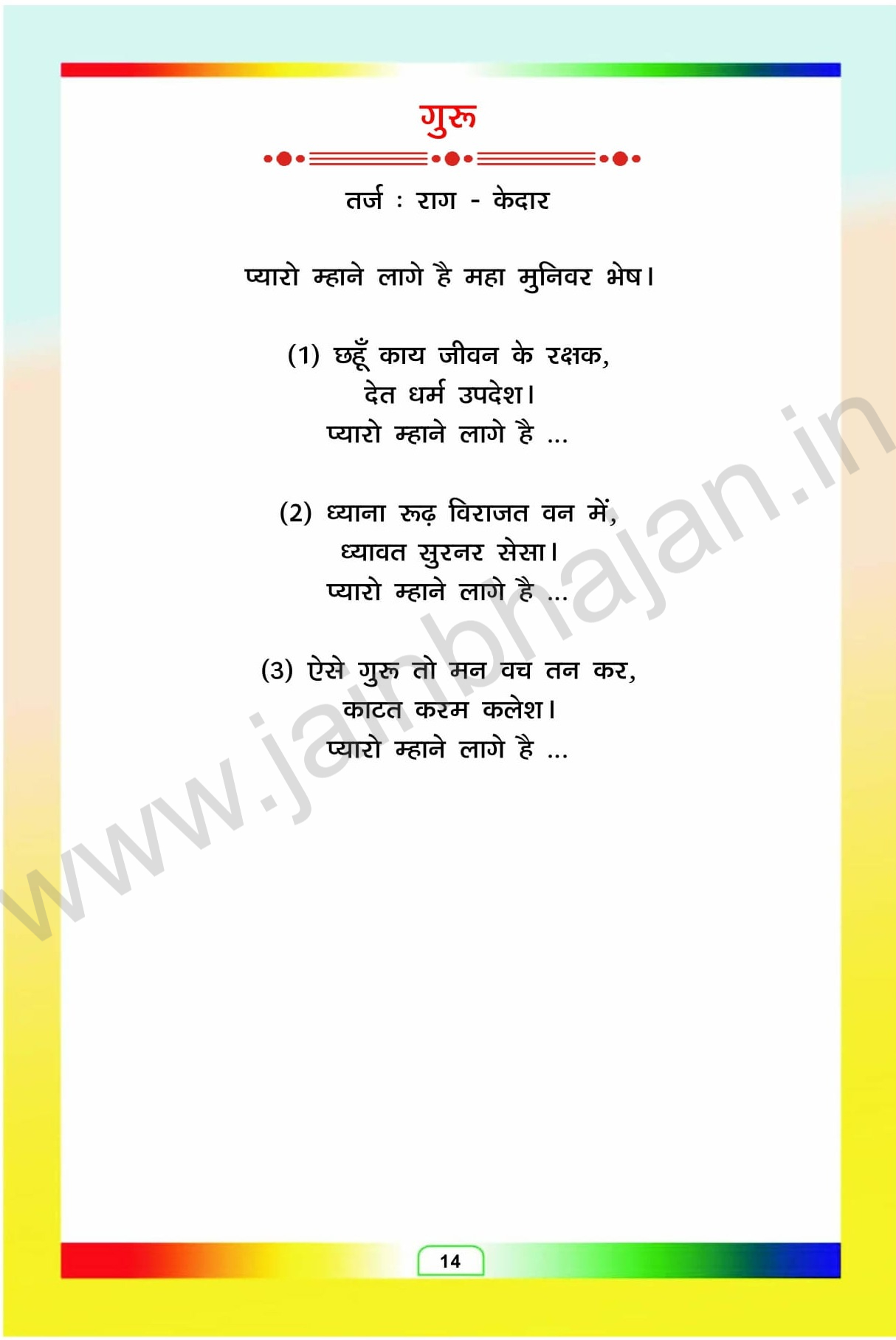 गुरू

तर्ज : राग - केदार

प्यारो म्हाने लागे है महा मुनिवर भेष।

(1) छहूँ काय जीवन के रक्षक,
देत धर्म उपदेश।
प्यारो म्हाने लागे है ...

(2) ध्याना रूढ़ विराजत वन में,
ध्यावत सुरनर सेसा।
प्यारो म्हाने लागे है ...

(3) ऐसे गुरू तो मन वच तन कर,
काटत करम कलेश।
प्यारो म्हाने लागे है ...

14

www.jainbhajan.in